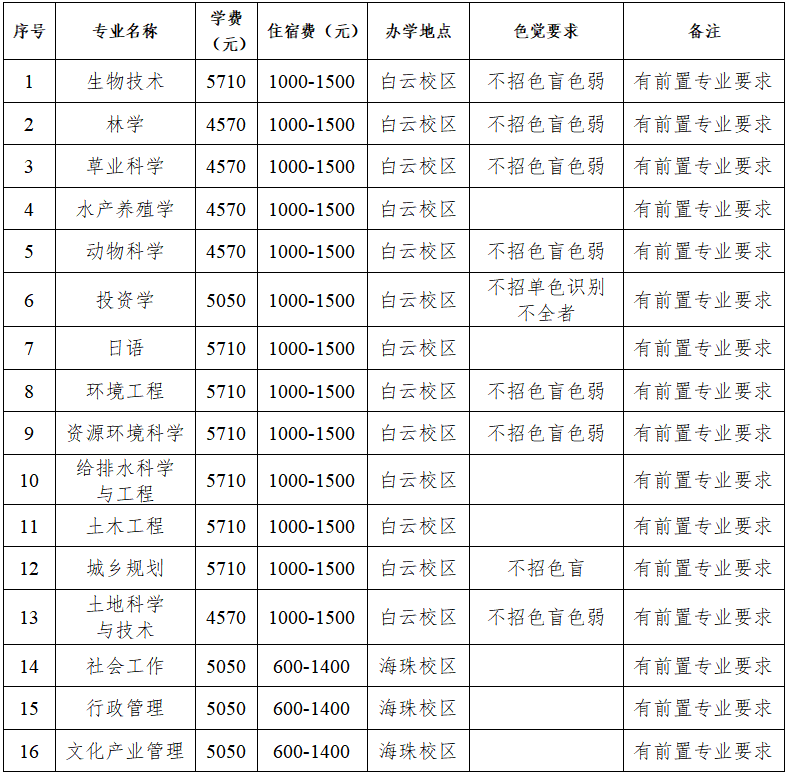 | 序号 | 专业名称 | 学费（元） | 住宿费（元） | 办学地点 | 色觉要求 | 备注 |
|---|---|---|---|---|---|---|
| 1 | 生物技术 | 5710 | 1000-1500 | 白云校区 | 不招色盲色弱 | 有前置专业要求 |
| 2 | 林学 | 4570 | 1000-1500 | 白云校区 | 不招色盲色弱 | 有前置专业要求 |
| 3 | 草业科学 | 4570 | 1000-1500 | 白云校区 | 不招色盲色弱 | 有前置专业要求 |
| 4 | 水产养殖学 | 4570 | 1000-1500 | 白云校区 | | 有前置专业要求 |
| 5 | 动物科学 | 4570 | 1000-1500 | 白云校区 | 不招色盲色弱 | 有前置专业要求 |
| 6 | 投资学 | 5050 | 1000-1500 | 白云校区 | 不招单色识别不全者 | 有前置专业要求 |
| 7 | 日语 | 5710 | 1000-1500 | 白云校区 | | 有前置专业要求 |
| 8 | 环境工程 | 5710 | 1000-1500 | 白云校区 | 不招色盲色弱 | 有前置专业要求 |
| 9 | 资源环境科学 | 5710 | 1000-1500 | 白云校区 | 不招色盲色弱 | 有前置专业要求 |
| 10 | 给排水科学与工程 | 5710 | 1000-1500 | 白云校区 | | 有前置专业要求 |
| 11 | 土木工程 | 5710 | 1000-1500 | 白云校区 | | 有前置专业要求 |
| 12 | 城乡规划 | 5710 | 1000-1500 | 白云校区 | 不招色盲 | 有前置专业要求 |
| 13 | 土地科学与技术 | 4570 | 1000-1500 | 白云校区 | 不招色盲色弱 | 有前置专业要求 |
| 14 | 社会工作 | 5050 | 600-1400 | 海珠校区 | | 有前置专业要求 |
| 15 | 行政管理 | 5050 | 600-1400 | 海珠校区 | | 有前置专业要求 |
| 16 | 文化产业管理 | 5050 | 600-1400 | 海珠校区 | | 有前置专业要求 |